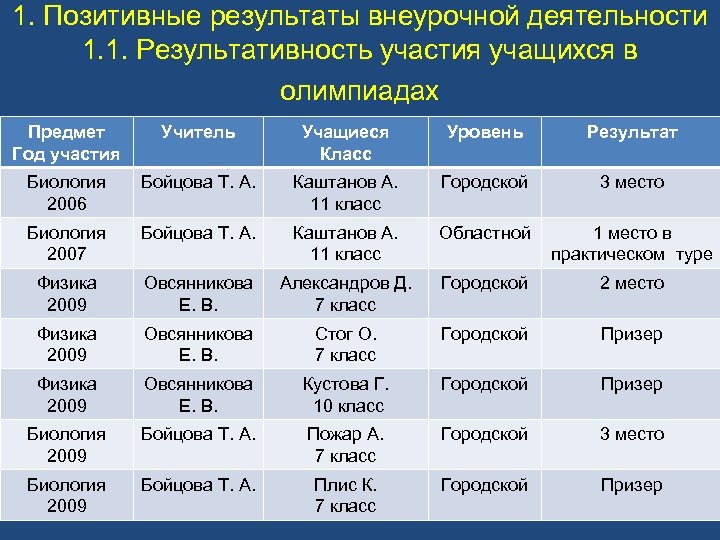 1. Позитивные результаты внеурочной деятельности
1.1. Результативность участия учащихся в олимпиадах

| Предмет Год участия | Учитель | Учащиеся Класс | Уровень | Результат |
|---|---|---|---|---|
| Биология 2006 | Бойцова Т. А. | Каштанов А. 11 класс | Городской | 3 место |
| Биология 2007 | Бойцова Т. А. | Каштанов А. 11 класс | Областной | 1 место в практическом туре |
| Физика 2009 | Овсянникова Е. В. | Александров Д. 7 класс | Городской | 2 место |
| Физика 2009 | Овсянникова Е. В. | Стог О. 7 класс | Городской | Призер |
| Физика 2009 | Овсянникова Е. В. | Кустова Г. 10 класс | Городской | Призер |
| Биология 2009 | Бойцова Т. А. | Пожар А. 7 класс | Городской | 3 место |
| Биология 2009 | Бойцова Т. А. | Плис К. 7 класс | Городской | Призер |